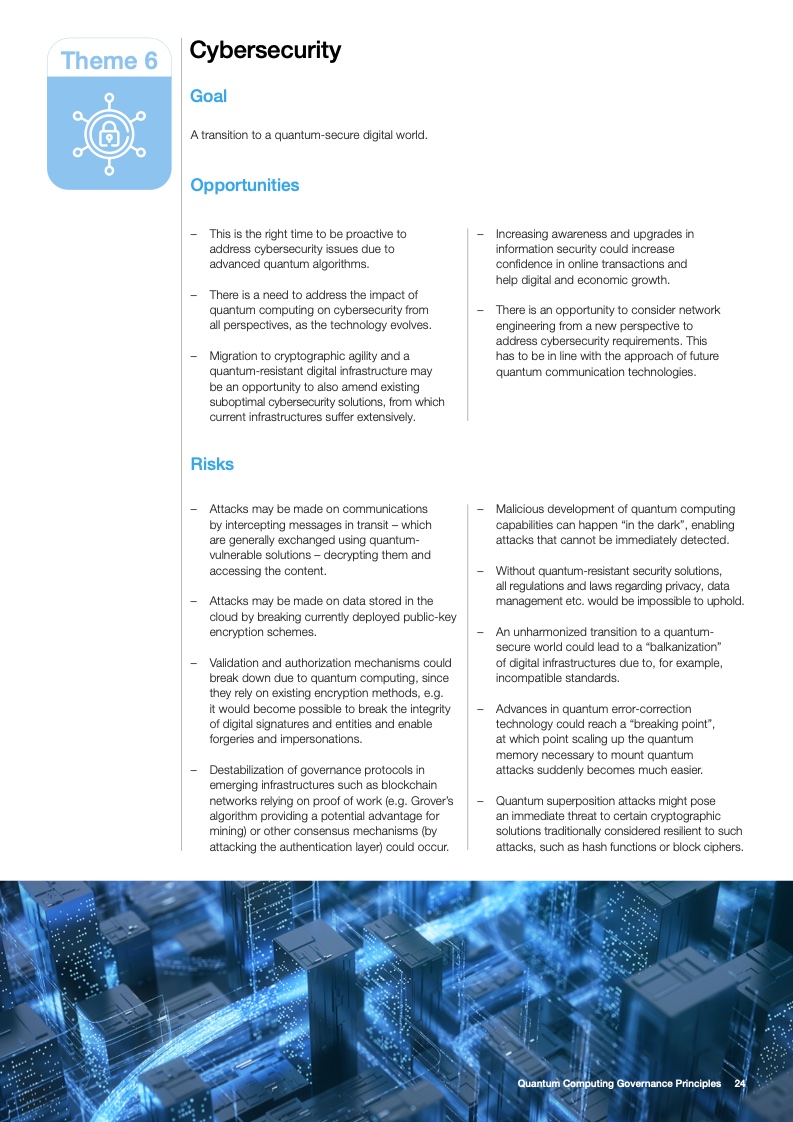 Theme 6

Cybersecurity

Goal

A transition to a quantum-secure digital world.

Opportunities

– This is the right time to be proactive to address cybersecurity issues due to advanced quantum algorithms.

– There is a need to address the impact of quantum computing on cybersecurity from all perspectives, as the technology evolves.

– Migration to cryptographic agility and a quantum-resistant digital infrastructure may be an opportunity to also amend existing suboptimal cybersecurity solutions, from which current infrastructures suffer extensively.

– Increasing awareness and upgrades in information security could increase confidence in online transactions and help digital and economic growth.

– There is an opportunity to consider network engineering from a new perspective to address cybersecurity requirements. This has to be in line with the approach of future quantum communication technologies.

Risks

– Attacks may be made on communications by intercepting messages in transit – which are generally exchanged using quantum-vulnerable solutions – decrypting them and accessing the content.

– Attacks may be made on data stored in the cloud by breaking currently deployed public-key encryption schemes.

– Validation and authorization mechanisms could break down due to quantum computing, since they rely on existing encryption methods, e.g. it would become possible to break the integrity of digital signatures and entities and enable forgeries and impersonations.

– Destabilization of governance protocols in emerging infrastructures such as blockchain networks relying on proof of work (e.g. Grover's algorithm providing a potential advantage for mining) or other consensus mechanisms (by attacking the authentication layer) could occur.

– Malicious development of quantum computing capabilities can happen "in the dark", enabling attacks that cannot be immediately detected.

– Without quantum-resistant security solutions, all regulations and laws regarding privacy, data management etc. would be impossible to uphold.

– An unharmonized transition to a quantum-secure world could lead to a "balkanization" of digital infrastructures due to, for example, incompatible standards.

– Advances in quantum error-correction technology could reach a "breaking point", at which point scaling up the quantum memory necessary to mount quantum attacks suddenly becomes much easier.

– Quantum superposition attacks might pose an immediate threat to certain cryptographic solutions traditionally considered resilient to such attacks, such as hash functions or block ciphers.

Quantum Computing Governance Principles 24